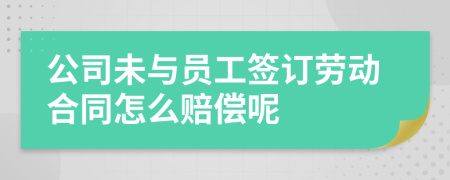 公司未与员工签订劳动合同怎么赔偿呢